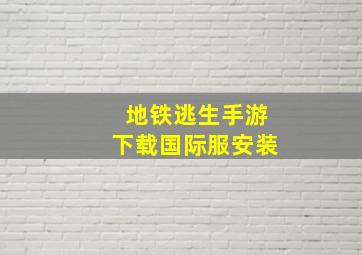 地铁逃生手游
下载国际服安装